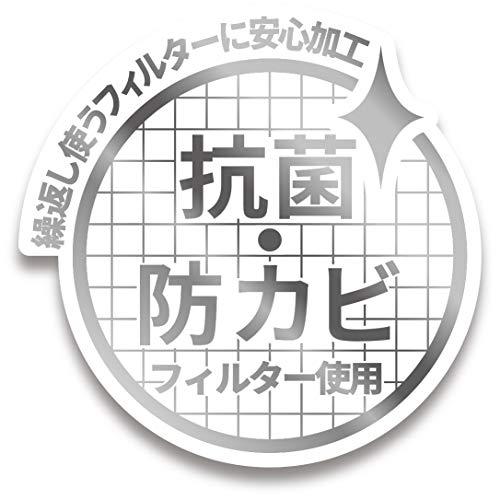 繰返し使うフィルターに安心加工

抗菌
・
防カビ
フィルター使用